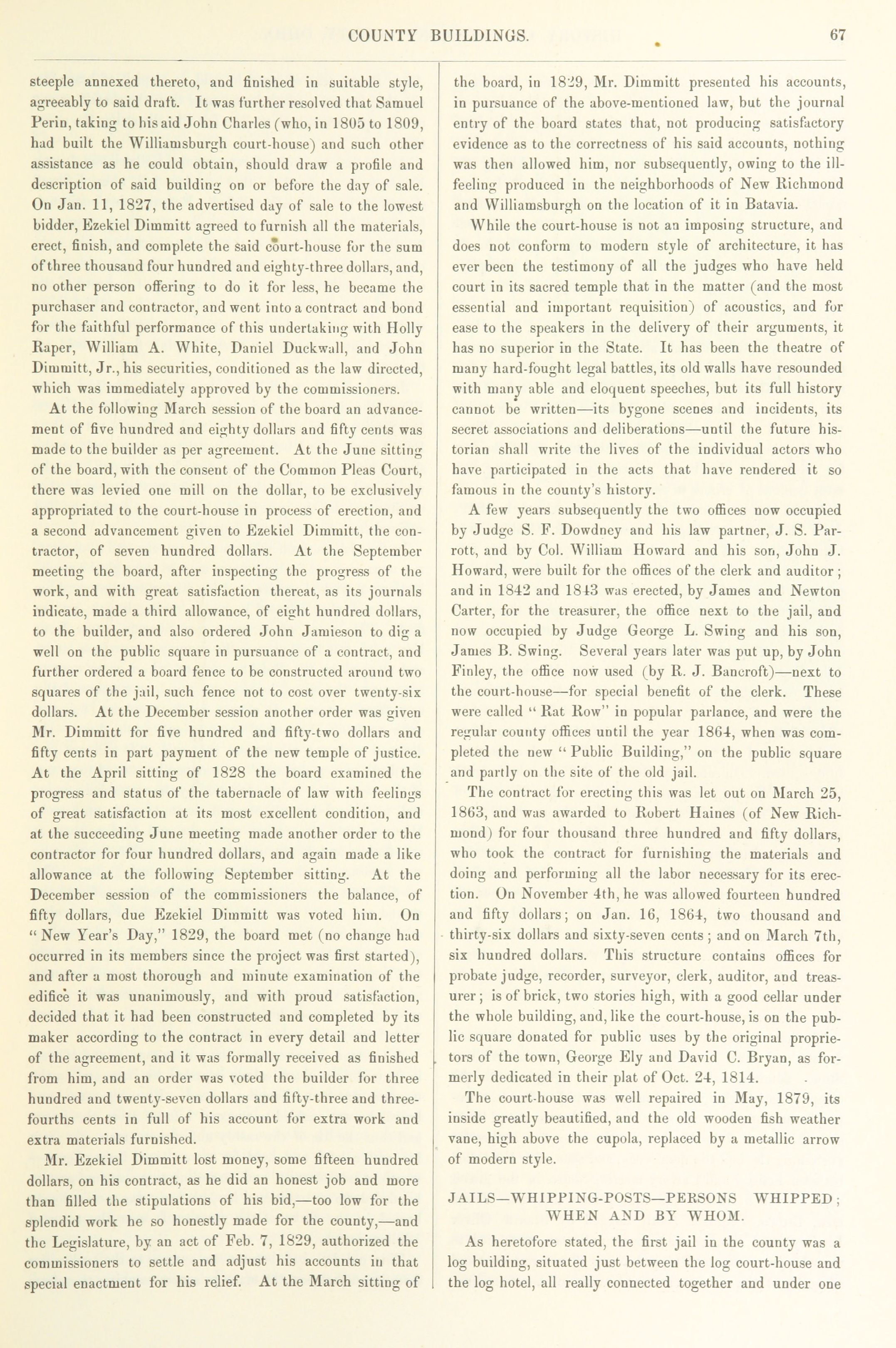 COUNTY BUILDINGS. 67

steeple annexed thereto, and finished in suitable style, agreeably to said draft. It was further resolved that Samuel Perin, taking to his aid John Charles (who, in 1805 to 1809, had built the Williamsburgh court-house) and such other assistance as he could obtain, should draw a profile and description of said building on or before the day of sale. On Jan. 11, 1827, the advertised day of sale to the lowest bidder, Ezekiel Dimmitt agreed to furnish all the materials, erect, finish, and complete the said court-house for the sum of three thousand four hundred and eighty-three dollars, and, no other person offering to do it for less, he became the purchaser and contractor, and went into a contract and bond for the faithful performance of this undertaking with Holly Raper, William A. White, Daniel Duckwall, and John Dimmitt, Jr., his securities, conditioned as the law directed, which was immediately approved by the commissioners.

At the following March session of the board an advancement of five hundred and eighty dollars and fifty cents was made to the builder as per agreement. At the June sitting of the board, with the consent of the Common Pleas Court, there was levied one mill on the dollar, to be exclusively appropriated to the court-house in process of erection, and a second advancement given to Ezekiel Dimmitt, the contractor, of seven hundred dollars. At the September meeting the board, after inspecting the progress of the work, and with great satisfaction thereat, as its journals indicate, made a third allowance, of eight hundred dollars, to the builder, and also ordered John Jamieson to dig a well on the public square in pursuance of a contract, and further ordered a board fence to be constructed around two squares of the jail, such fence not to cost over twenty-six dollars. At the December session another order was given Mr. Dimmitt for five hundred and fifty-two dollars and fifty cents in part payment of the new temple of justice. At the April sitting of 1828 the board examined the progress and status of the tabernacle of law with feelings of great satisfaction at its most excellent condition, and at the succeeding June meeting made another order to the contractor for four hundred dollars, and again made a like allowance at the following September sitting. At the December session of the commissioners the balance, of fifty dollars, due Ezekiel Dimmitt was voted him. On "New Year's Day," 1829, the board met (no change had occurred in its members since the project was first started), and after a most thorough and minute examination of the edifice it was unanimously, and with proud satisfaction, decided that it had been constructed and completed by its maker according to the contract in every detail and letter of the agreement, and it was formally received as finished from him, and an order was voted the builder for three hundred and twenty-seven dollars and fifty-three and three-fourths cents in full of his account for extra work and extra materials furnished.

Mr. Ezekiel Dimmitt lost money, some fifteen hundred dollars, on his contract, as he did an honest job and more than filled the stipulations of his bid,—too low for the splendid work he so honestly made for the county,—and the Legislature, by an act of Feb. 7, 1829, authorized the commissioners to settle and adjust his accounts in that special enactment for his relief. At the March sitting of the board, in 1829, Mr. Dimmitt presented his accounts, in pursuance of the above-mentioned law, but the journal entry of the board states that, not producing satisfactory evidence as to the correctness of his said accounts, nothing was then allowed him, nor subsequently, owing to the ill-feeling produced in the neighborhoods of New Richmond and Williamsburgh on the location of it in Batavia.

While the court-house is not an imposing structure, and does not conform to modern style of architecture, it has ever been the testimony of all the judges who have held court in its sacred temple that in the matter (and the most essential and important requisition) of acoustics, and for ease to the speakers in the delivery of their arguments, it has no superior in the State. It has been the theatre of many hard-fought legal battles, its old walls have resounded with many able and eloquent speeches, but its full history cannot be written—its bygone scenes and incidents, its secret associations and deliberations—until the future historian shall write the lives of the individual actors who have participated in the acts that have rendered it so famous in the county's history.

A few years subsequently the two offices now occupied by Judge S. F. Dowdney and his law partner, J. S. Parrott, and by Col. William Howard and his son, John J. Howard, were built for the offices of the clerk and auditor; and in 1842 and 1843 was erected, by James and Newton Carter, for the treasurer, the office next to the jail, and now occupied by Judge George L. Swing and his son, James B. Swing. Several years later was put up, by John Finley, the office now used (by R. J. Bancroft)—next to the court-house—for special benefit of the clerk. These were called "Rat Row" in popular parlance, and were the regular county offices until the year 1864, when was completed the new "Public Building," on the public square and partly on the site of the old jail.

The contract for erecting this was let out on March 25, 1863, and was awarded to Robert Haines (of New Richmond) for four thousand three hundred and fifty dollars, who took the contract for furnishing the materials and doing and performing all the labor necessary for its erection. On November 4th, he was allowed fourteen hundred and fifty dollars; on Jan. 16, 1864, two thousand and thirty-six dollars and sixty-seven cents; and on March 7th, six hundred dollars. This structure contains offices for probate judge, recorder, surveyor, clerk, auditor, and treasurer; is of brick, two stories high, with a good cellar under the whole building, and, like the court-house, is on the public square donated for public uses by the original proprietors of the town, George Ely and David C. Bryan, as formerly dedicated in their plat of Oct. 24, 1814.

The court-house was well repaired in May, 1879, its inside greatly beautified, and the old wooden fish weather vane, high above the cupola, replaced by a metallic arrow of modern style.

JAILS—WHIPPING-POSTS—PERSONS WHIPPED; WHEN AND BY WHOM.

As heretofore stated, the first jail in the county was a log building, situated just between the log court-house and the log hotel, all really connected together and under one